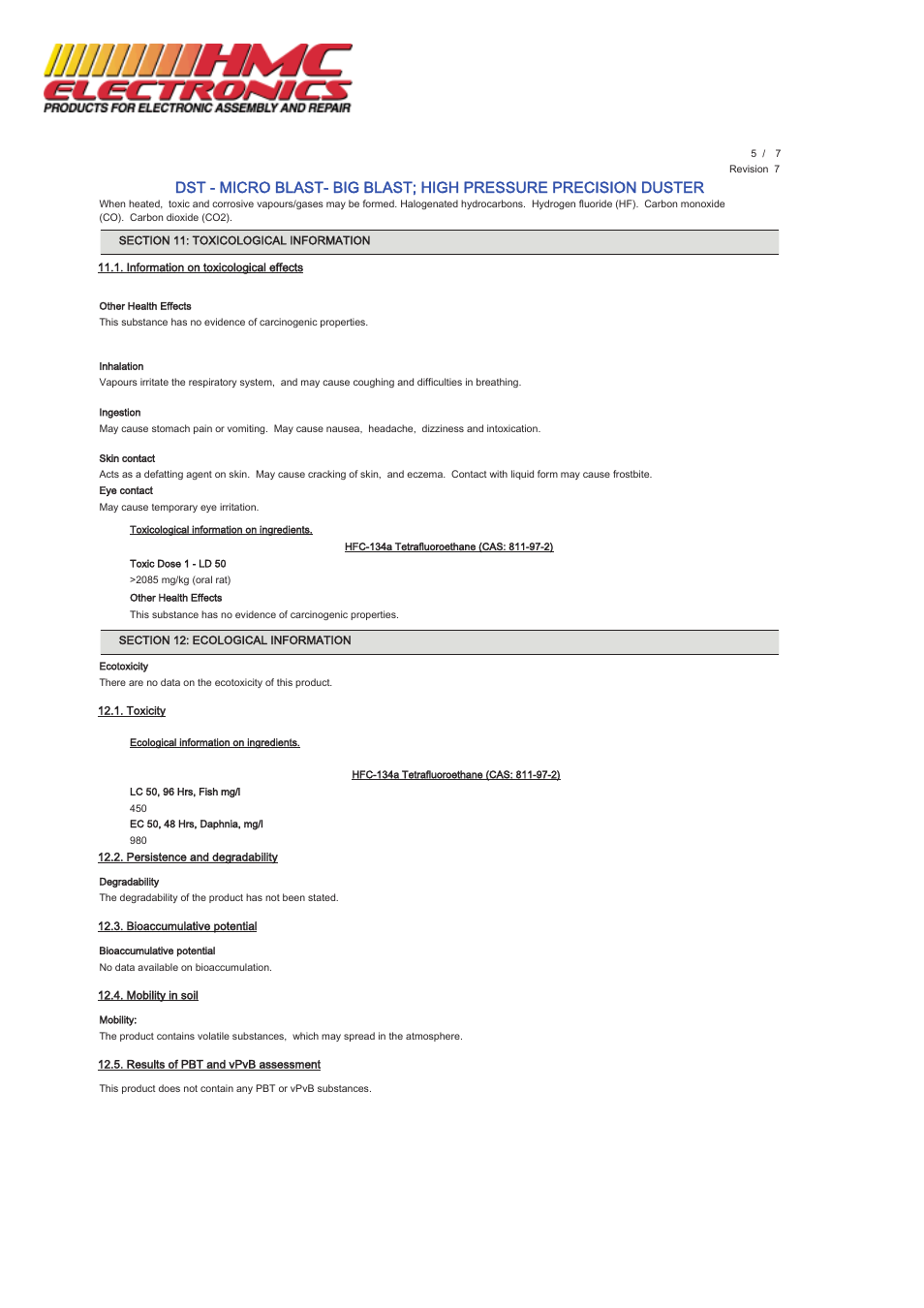 HMC ELECTRONICS
PRODUCTS FOR ELECTRONIC ASSEMBLY AND REPAIR

5 / 7
Revision 7

DST - MICRO BLAST- BIG BLAST; HIGH PRESSURE PRECISION DUSTER

When heated, toxic and corrosive vapours/gases may be formed. Halogenated hydrocarbons. Hydrogen fluoride (HF). Carbon monoxide (CO). Carbon dioxide (CO2).

SECTION 11: TOXICOLOGICAL INFORMATION

11.1. Information on toxicological effects

Other Health Effects
This substance has no evidence of carcinogenic properties.

Inhalation
Vapours irritate the respiratory system, and may cause coughing and difficulties in breathing.

Ingestion
May cause stomach pain or vomiting. May cause nausea, headache, dizziness and intoxication.

Skin contact
Acts as a defatting agent on skin. May cause cracking of skin, and eczema. Contact with liquid form may cause frostbite.

Eye contact
May cause temporary eye irritation.

Toxicological information on ingredients.

HFC-134a Tetrafluoroethane (CAS: 811-97-2)

Toxic Dose 1 - LD 50
>2085 mg/kg (oral rat)

Other Health Effects
This substance has no evidence of carcinogenic properties.

SECTION 12: ECOLOGICAL INFORMATION

Ecotoxicity
There are no data on the ecotoxicity of this product.

12.1. Toxicity

Ecological information on ingredients.

HFC-134a Tetrafluoroethane (CAS: 811-97-2)

LC 50, 96 Hrs, Fish mg/l
450

EC 50, 48 Hrs, Daphnia, mg/l
980

12.2. Persistence and degradability

Degradability
The degradability of the product has not been stated.

12.3. Bioaccumulative potential

Bioaccumulative potential
No data available on bioaccumulation.

12.4. Mobility in soil

Mobility:
The product contains volatile substances, which may spread in the atmosphere.

12.5. Results of PBT and vPvB assessment

This product does not contain any PBT or vPvB substances.